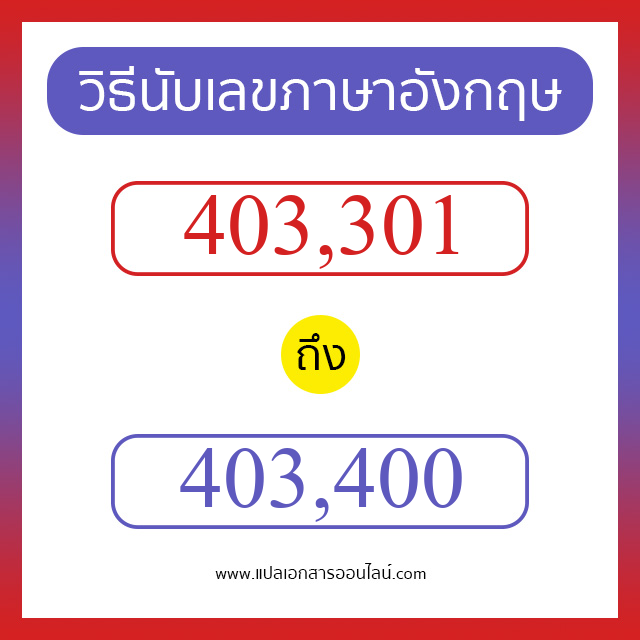 วิธีนับเลขภาษาอังกฤษ

403,301

ถึง

403,400

www.แปลเอกสารออนไลน์.com